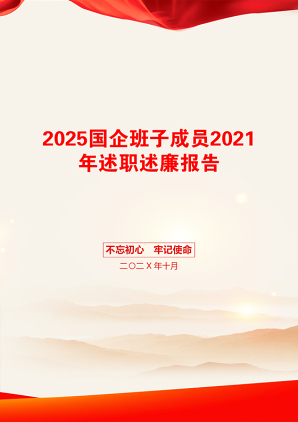 2025国企班子成员2021年述职述廉报告

不忘初心　牢记使命

二〇二X年十月